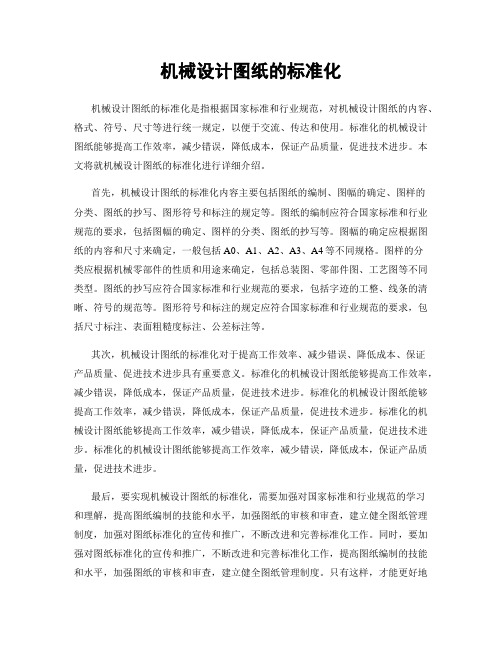 机械设计图纸的标准化

机械设计图纸的标准化是指根据国家标准和行业规范，对机械设计图纸的内容、格式、符号、尺寸等进行统一规定，以便于交流、传达和使用。标准化的机械设计图纸能够提高工作效率，减少错误，降低成本，保证产品质量，促进技术进步。本文将就机械设计图纸的标准化进行详细介绍。

首先，机械设计图纸的标准化内容主要包括图纸的编制、图幅的确定、图样的分类、图纸的抄写、图形符号和标注的规定等。图纸的编制应符合国家标准和行业规范的要求，包括图幅的确定、图样的分类、图纸的抄写等。图幅的确定应根据图纸的内容和尺寸来确定，一般包括A0、A1、A2、A3、A4等不同规格。图样的分类应根据机械零部件的性质和用途来确定，包括总装图、零部件图、工艺图等不同类型。图纸的抄写应符合国家标准和行业规范的要求，包括字迹的工整、线条的清晰、符号的规范等。图形符号和标注的规定应符合国家标准和行业规范的要求，包括尺寸标注、表面粗糙度标注、公差标注等。

其次，机械设计图纸的标准化对于提高工作效率、减少错误、降低成本、保证产品质量、促进技术进步具有重要意义。标准化的机械设计图纸能够提高工作效率，减少错误，降低成本，保证产品质量，促进技术进步。标准化的机械设计图纸能够提高工作效率，减少错误，降低成本，保证产品质量，促进技术进步。标准化的机械设计图纸能够提高工作效率，减少错误，降低成本，保证产品质量，促进技术进步。标准化的机械设计图纸能够提高工作效率，减少错误，降低成本，保证产品质量，促进技术进步。

最后，要实现机械设计图纸的标准化，需要加强对国家标准和行业规范的学习和理解，提高图纸编制的技能和水平，加强图纸的审核和审查，建立健全图纸管理制度，加强对图纸标准化的宣传和推广，不断改进和完善标准化工作。同时，要加强对图纸标准化的宣传和推广，不断改进和完善标准化工作，提高图纸编制的技能和水平，加强图纸的审核和审查，建立健全图纸管理制度。只有这样，才能更好地